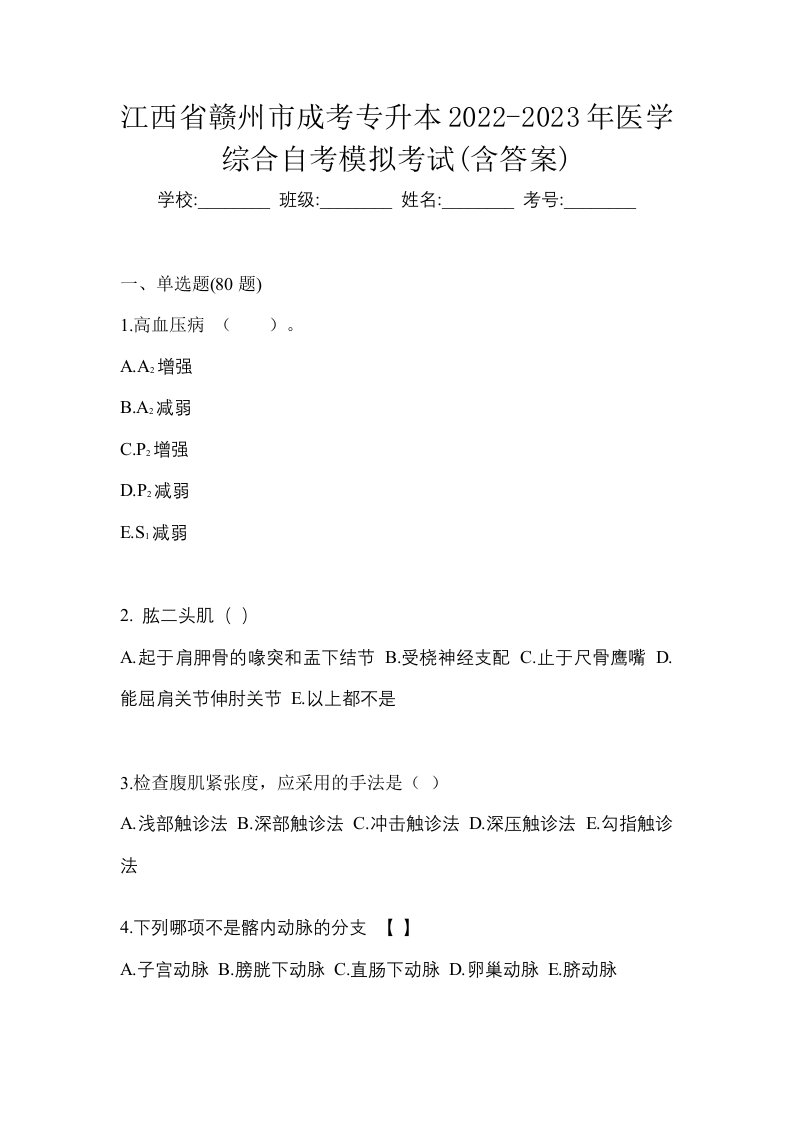 江西省赣州市成考专升本2022-2023年医学综合自考模拟考试(含答案)

学校:________ 班级:________ 姓名:________ 考号:________

一、单选题(80 题)

1.高血压病 （　　）。

A.$A_2$增强

B.$A_2$减弱

C.$P_2$增强

D.$P_2$减弱

E.$S_1$减弱

2. 肱二头肌（ ）

A.起于肩胛骨的喙突和盂下结节 B.受桡神经支配 C.止于尺骨鹰嘴 D.能屈肩关节伸肘关节 E.以上都不是

3.检查腹肌紧张度，应采用的手法是（ ）

A.浅部触诊法 B.深部触诊法 C.冲击触诊法 D.深压触诊法 E.勾指触诊法

4.下列哪项不是髂内动脉的分支 【 】

A.子宫动脉 B.膀胱下动脉 C.直肠下动脉 D.卵巢动脉 E.脐动脉